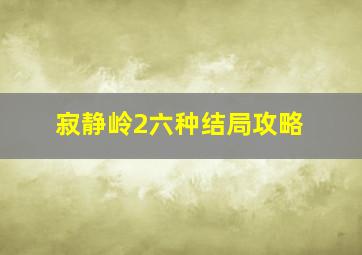 寂静岭2六种结局攻略